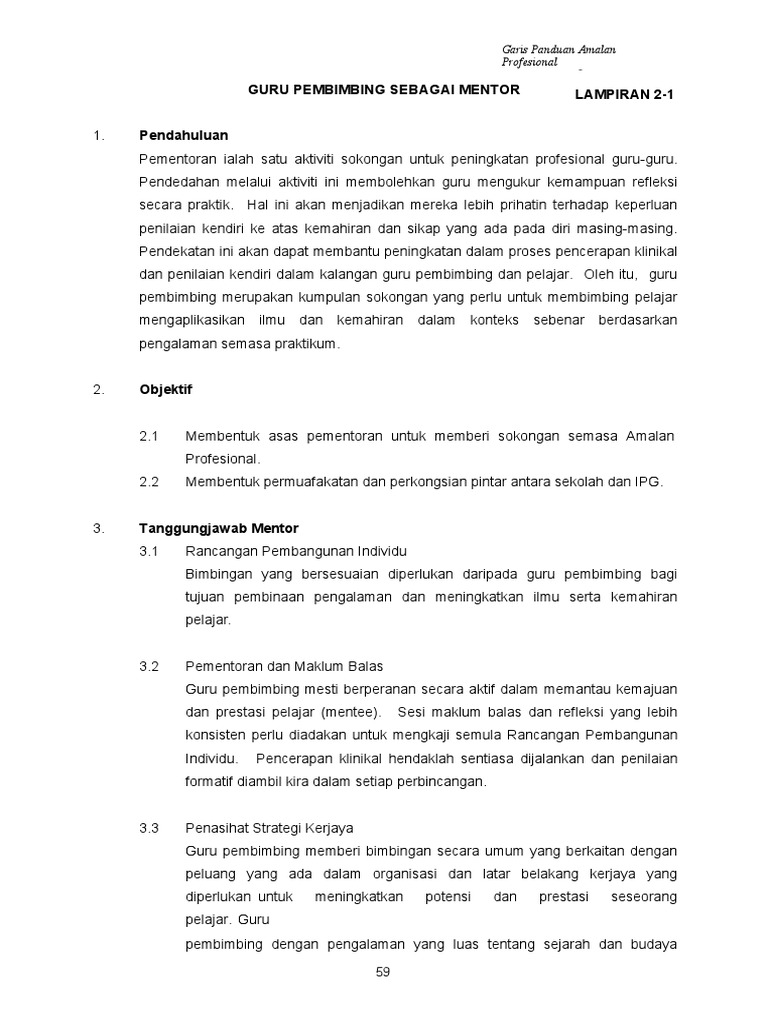 Garis Panduan Amalan Profesional

GURU PEMBIMBING SEBAGAI MENTOR

LAMPIRAN 2-1

1. Pendahuluan

Pementoran ialah satu aktiviti sokongan untuk peningkatan profesional guru-guru. Pendedahan melalui aktiviti ini membolehkan guru mengukur kemampuan refleksi secara praktik. Hal ini akan menjadikan mereka lebih prihatin terhadap keperluan penilaian kendiri ke atas kemahiran dan sikap yang ada pada diri masing-masing. Pendekatan ini akan dapat membantu peningkatan dalam proses pencerapan klinikal dan penilaian kendiri dalam kalangan guru pembimbing dan pelajar. Oleh itu, guru pembimbing merupakan kumpulan sokongan yang perlu untuk membimbing pelajar mengaplikasikan ilmu dan kemahiran dalam konteks sebenar berdasarkan pengalaman semasa praktikum.

2. Objektif

2.1 Membentuk asas pementoran untuk memberi sokongan semasa Amalan Profesional.

2.2 Membentuk permuafakatan dan perkongsian pintar antara sekolah dan IPG.

3. Tanggungjawab Mentor

3.1 Rancangan Pembangunan Individu

Bimbingan yang bersesuaian diperlukan daripada guru pembimbing bagi tujuan pembinaan pengalaman dan meningkatkan ilmu serta kemahiran pelajar.

3.2 Pementoran dan Maklum Balas

Guru pembimbing mesti berperanan secara aktif dalam memantau kemajuan dan prestasi pelajar (mentee). Sesi maklum balas dan refleksi yang lebih konsisten perlu diadakan untuk mengkaji semula Rancangan Pembangunan Individu. Pencerapan klinikal hendaklah sentiasa dijalankan dan penilaian formatif diambil kira dalam setiap perbincangan.

3.3 Penasihat Strategi Kerjaya

Guru pembimbing memberi bimbingan secara umum yang berkaitan dengan peluang yang ada dalam organisasi dan latar belakang kerjaya yang diperlukan untuk meningkatkan potensi dan prestasi seseorang pelajar. Guru

pembimbing dengan pengalaman yang luas tentang sejarah dan budaya

59